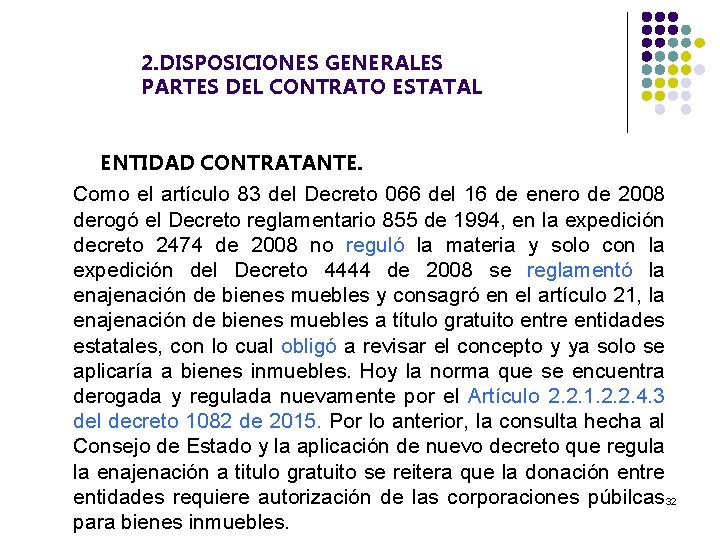 2.DISPOSICIONES GENERALES
PARTES DEL CONTRATO ESTATAL

ENTIDAD CONTRATANTE.

Como el artículo 83 del Decreto 066 del 16 de enero de 2008 derogó el Decreto reglamentario 855 de 1994, en la expedición decreto 2474 de 2008 no reguló la materia y solo con la expedición del Decreto 4444 de 2008 se reglamentó la enajenación de bienes muebles y consagró en el artículo 21, la enajenación de bienes muebles a título gratuito entre entidades estatales, con lo cual obligó a revisar el concepto y ya solo se aplicaría a bienes inmuebles. Hoy la norma que se encuentra derogada y regulada nuevamente por el Artículo 2.2.1.2.2.4.3 del decreto 1082 de 2015. Por lo anterior, la consulta hecha al Consejo de Estado y la aplicación de nuevo decreto que regula la enajenación a titulo gratuito se reitera que la donación entre entidades requiere autorización de las corporaciones púbilcas para bienes inmuebles.

32